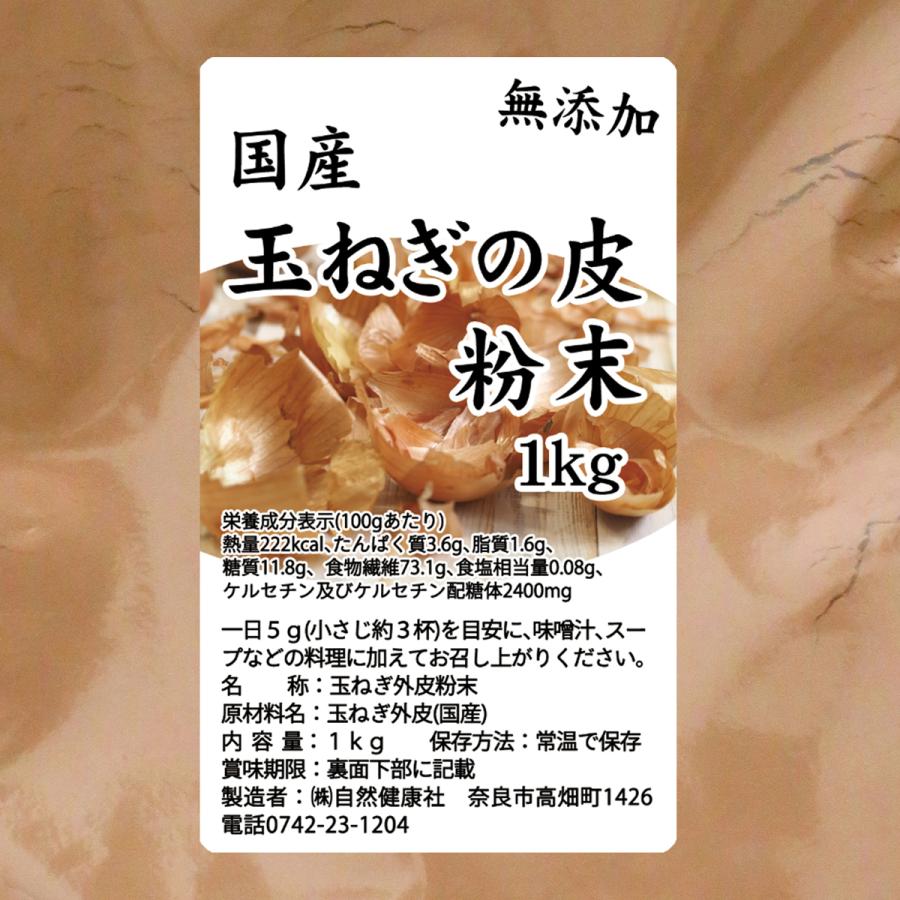 無添加

国産

玉ねぎの皮

粉末

1kg

栄養成分表示(100gあたり)
熱量222kcal、たんぱく質3.6g、脂質1.6g、糖質11.8g、食物繊維73.1g、食塩相当量0.08g、ケルセチン及びケルセチン配糖体2400mg

一日５g(小さじ約３杯)を目安に、味噌汁、スープなどの料理に加えてお召し上がりください。
名　　称：玉ねぎ外皮粉末
原材料名：玉ねぎ外皮(国産)
内 容 量：１kg　　保存方法：常温で保存
賞味期限：裏面下部に記載
製造者：㈱自然健康社　奈良市高畑町1426
電話0742-23-1204